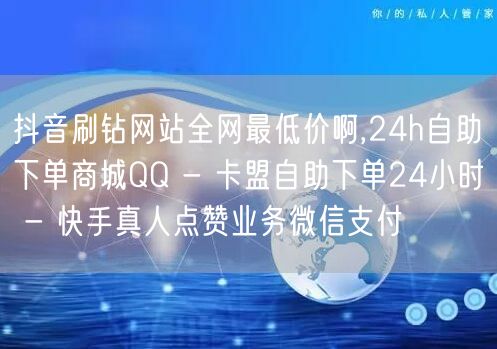 你/的/私/人/管/家

抖音刷钻网站全网最低价啊,24h自助下单商城QQ - 卡盟自助下单24小时 - 快手真人点赞业务微信支付